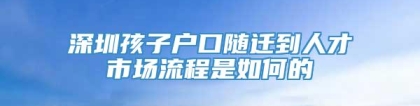 深圳孩子户口随迁到人才市场流程是如何的